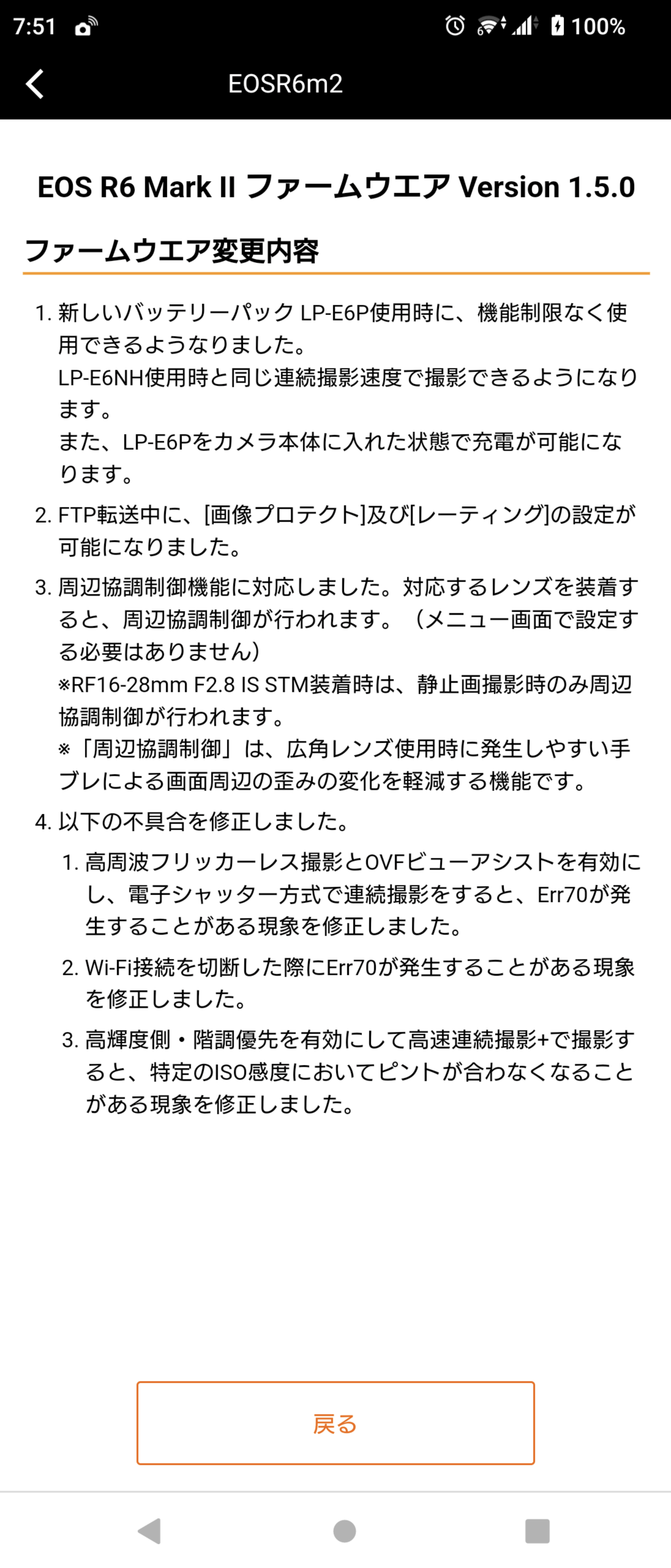 7:51 100%

EOSR6m2

EOS R6 Mark II ファームウエア Version 1.5.0

ファームウエア変更内容

1. 新しいバッテリーパック LP-E6P使用時に、機能制限なく使用できるようなりました。
LP-E6NH使用時と同じ連続撮影速度で撮影できるようになります。
また、LP-E6Pをカメラ本体に入れた状態で充電が可能になります。

2. FTP転送中に、[画像プロテクト]及び[レーティング]の設定が可能になりました。

3. 周辺協調制御機能に対応しました。対応するレンズを装着すると、周辺協調制御が行われます。（メニュー画面で設定する必要はありません）
※RF16-28mm F2.8 IS STM装着時は、静止画撮影時のみ周辺協調制御が行われます。
※「周辺協調制御」は、広角レンズ使用時に発生しやすい手ブレによる画面周辺の歪みの変化を軽減する機能です。

4. 以下の不具合を修正しました。

1. 高周波フリッカーレス撮影とOVFビューアシストを有効にし、電子シャッター方式で連続撮影をすると、Err70が発生することがある現象を修正しました。

2. Wi-Fi接続を切断した際にErr70が発生することがある現象を修正しました。

3. 高輝度側・階調優先を有効にして高速連続撮影+で撮影すると、特定のISO感度においてピントが合わなくなることがある現象を修正しました。

戻る